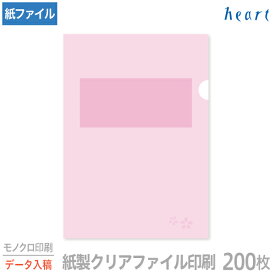 紙ファイル

heart

モノクロ印刷
データ入稿

紙製クリアファイル印刷 200枚